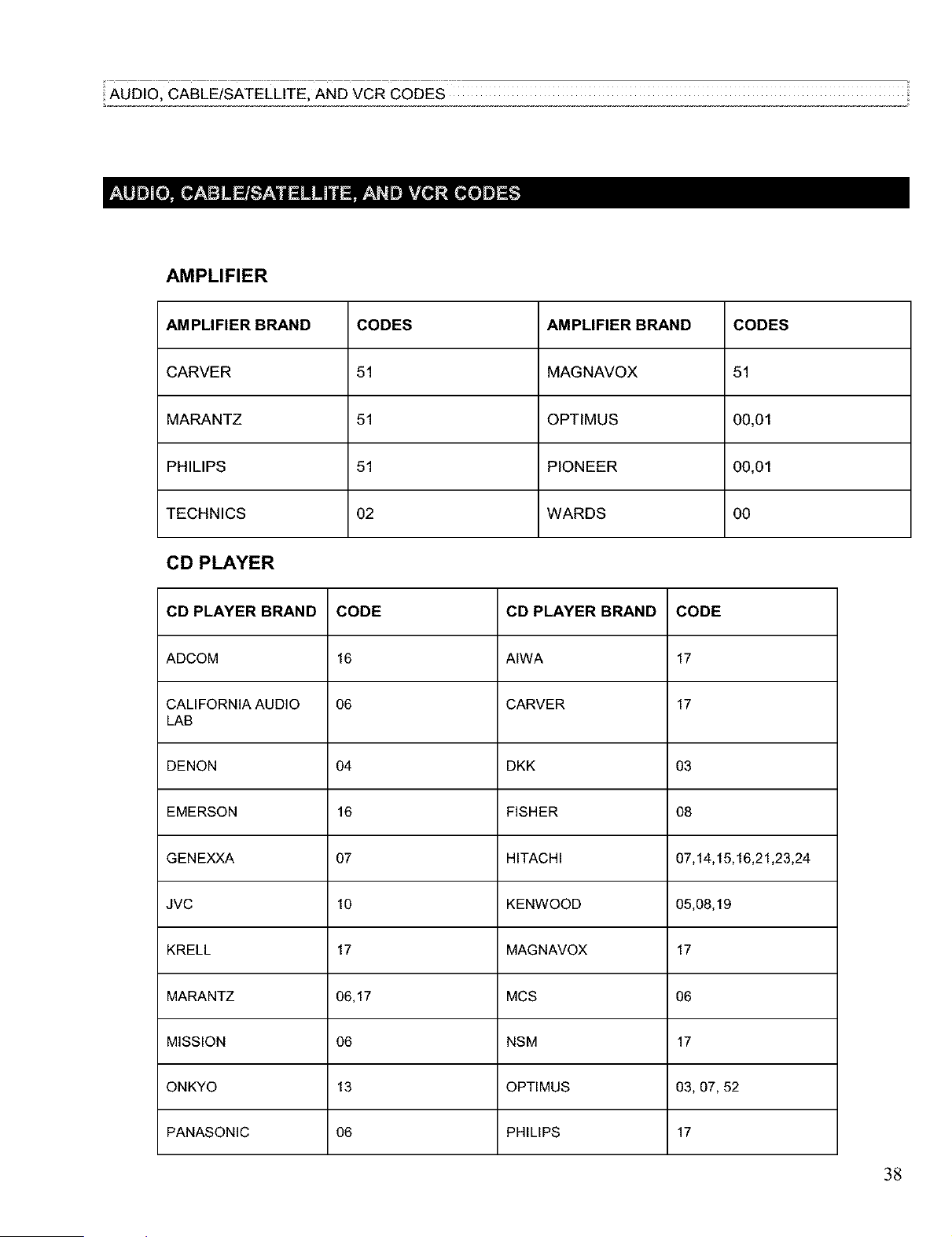 AUDIO, CABLE/SATELLITE, AND VCR CODES

AUDIO, CABLE/SATELLITE, AND VCR CODES

AMPLIFIER

| AMPLIFIER BRAND | CODES | AMPLIFIER BRAND | CODES |
|---|---|---|---|
| CARVER | 51 | MAGNAVOX | 51 |
| MARANTZ | 51 | OPTIMUS | 00,01 |
| PHILIPS | 51 | PIONEER | 00,01 |
| TECHNICS | 02 | WARDS | 00 |

CD PLAYER

| CD PLAYER BRAND | CODE | CD PLAYER BRAND | CODE |
|---|---|---|---|
| ADCOM | 16 | AIWA | 17 |
| CALIFORNIA AUDIO LAB | 06 | CARVER | 17 |
| DENON | 04 | DKK | 03 |
| EMERSON | 16 | FISHER | 08 |
| GENEXXA | 07 | HITACHI | 07,14,15,16,21,23,24 |
| JVC | 10 | KENWOOD | 05,08,19 |
| KRELL | 17 | MAGNAVOX | 17 |
| MARANTZ | 06,17 | MCS | 06 |
| MISSION | 06 | NSM | 17 |
| ONKYO | 13 | OPTIMUS | 03, 07, 52 |
| PANASONIC | 06 | PHILIPS | 17 |

38